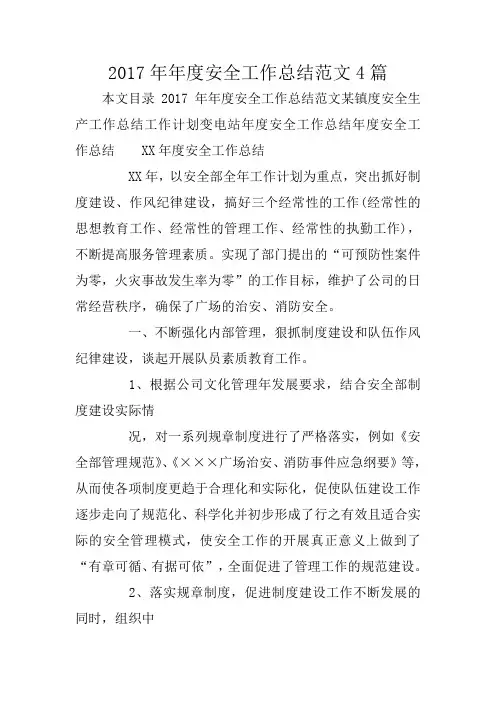 2017年年度安全工作总结范文4篇

本文目录 2017 年年度安全工作总结范文某镇度安全生产工作总结工作计划变电站年度安全工作总结年度安全工作总结　　XX年度安全工作总结

XX年，以安全部全年工作计划为重点，突出抓好制度建设、作风纪律建设，搞好三个经常性的工作(经常性的思想教育工作、经常性的管理工作、经常性的执勤工作)，不断提高服务管理素质。实现了部门提出的“可预防性案件为零，火灾事故发生率为零”的工作目标，维护了公司的日常经营秩序，确保了广场的治安、消防安全。

一、不断强化内部管理，狠抓制度建设和队伍作风纪律建设，谈起开展队员素质教育工作。

1、根据公司文化管理年发展要求，结合安全部制度建设实际情

况，对一系列规章制度进行了严格落实，例如《安全部管理规范》、《×××广场治安、消防事件应急纲要》等，从而使各项制度更趋于合理化和实际化，促使队伍建设工作逐步走向了规范化、科学化并初步形成了行之有效且适合实际的安全管理模式，使安全工作的开展真正意义上做到了“有章可循、有据可依”，全面促进了管理工作的规范建设。

2、落实规章制度，促进制度建设工作不断发展的同时，组织中